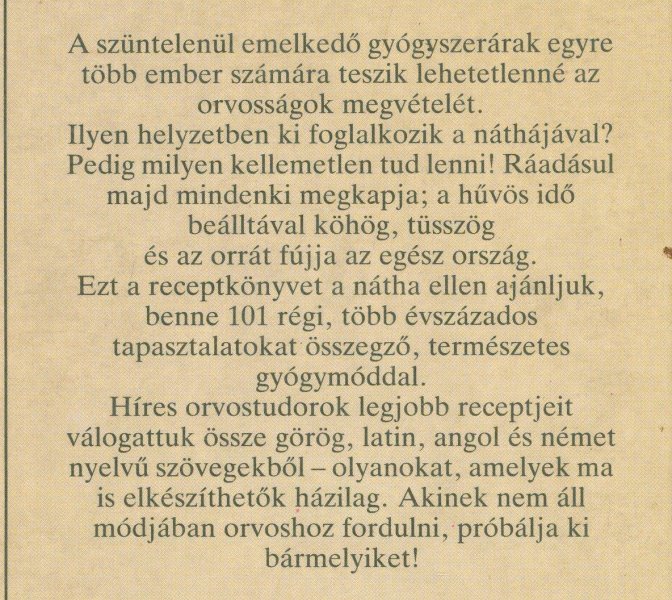 A szüntelenül emelkedő gyógyszerárak egyre több ember számára teszik lehetetlenné az orvosságok megvételét.
Ilyen helyzetben ki foglalkozik a náthájával? Pedig milyen kellemetlen tud lenni! Ráadásul majd mindenki megkapja; a hűvös idő beálltával köhög, tüsszög és az orrát fújja az egész ország.
Ezt a receptkönyvet a nátha ellen ajánljuk, benne 101 régi, több évszázados tapasztalatokat összegző, természetes gyógymóddal.
Híres orvostudorok legjobb receptjeit válogattuk össze görög, latin, angol és német nyelvű szövegekből – olyanokat, amelyek ma is elkészíthetők házilag. Akinek nem áll módjában orvoshoz fordulni, próbálja ki bármelyiket!